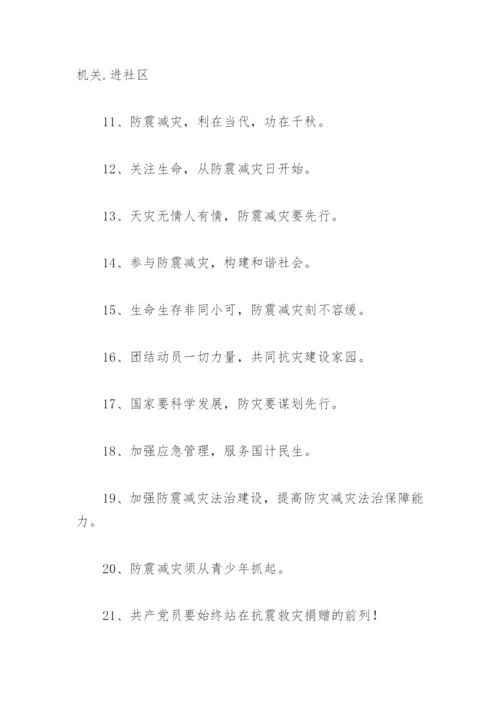 机关.进社区

11、防震减灾，利在当代，功在千秋。

12、关注生命，从防震减灾日开始。

13、天灾无情人有情，防震减灾要先行。

14、参与防震减灾，构建和谐社会。

15、生命生存非同小可，防震减灾刻不容缓。

16、团结动员一切力量，共同抗灾建设家园。

17、国家要科学发展，防灾要谋划先行。

18、加强应急管理，服务国计民生。

19、加强防震减灾法治建设，提高防灾减灾法治保障能力。

20、防震减灾须从青少年抓起。

21、共产党员要始终站在抗震救灾捐赠的前列！